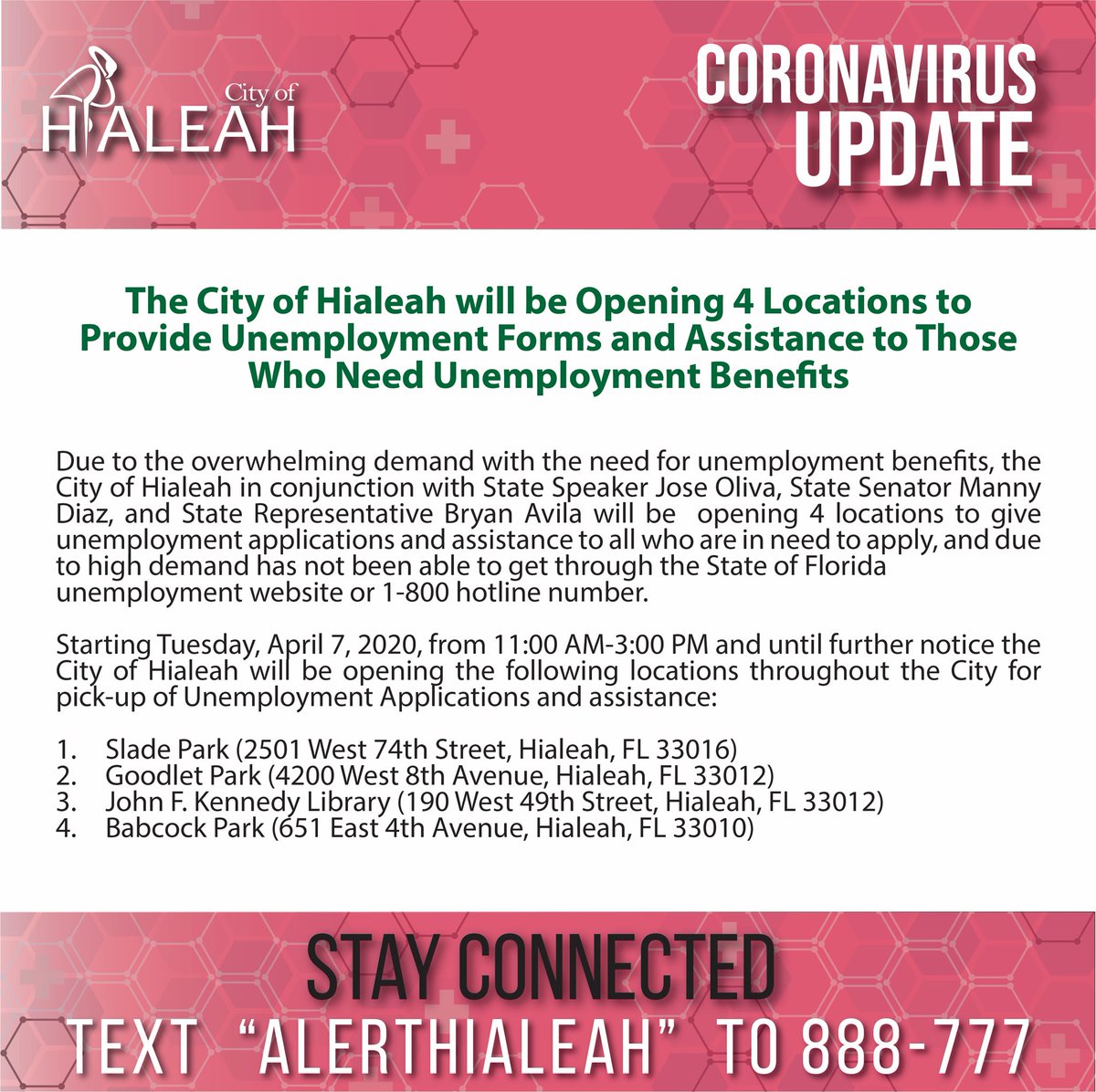 City of
HIALEAH

CORONAVIRUS
UPDATE

The City of Hialeah will be Opening 4 Locations to Provide Unemployment Forms and Assistance to Those Who Need Unemployment Benefits

Due to the overwhelming demand with the need for unemployment benefits, the City of Hialeah in conjunction with State Speaker Jose Oliva, State Senator Manny Diaz, and State Representative Bryan Avila will be opening 4 locations to give unemployment applications and assistance to all who are in need to apply, and due to high demand has not been able to get through the State of Florida unemployment website or 1-800 hotline number.

Starting Tuesday, April 7, 2020, from 11:00 AM-3:00 PM and until further notice the City of Hialeah will be opening the following locations throughout the City for pick-up of Unemployment Applications and assistance:

1. Slade Park (2501 West 74th Street, Hialeah, FL 33016)
2. Goodlet Park (4200 West 8th Avenue, Hialeah, FL 33012)
3. John F. Kennedy Library (190 West 49th Street, Hialeah, FL 33012)
4. Babcock Park (651 East 4th Avenue, Hialeah, FL 33010)

STAY CONNECTED
TEXT "ALERTHIALEAH" TO 888-777